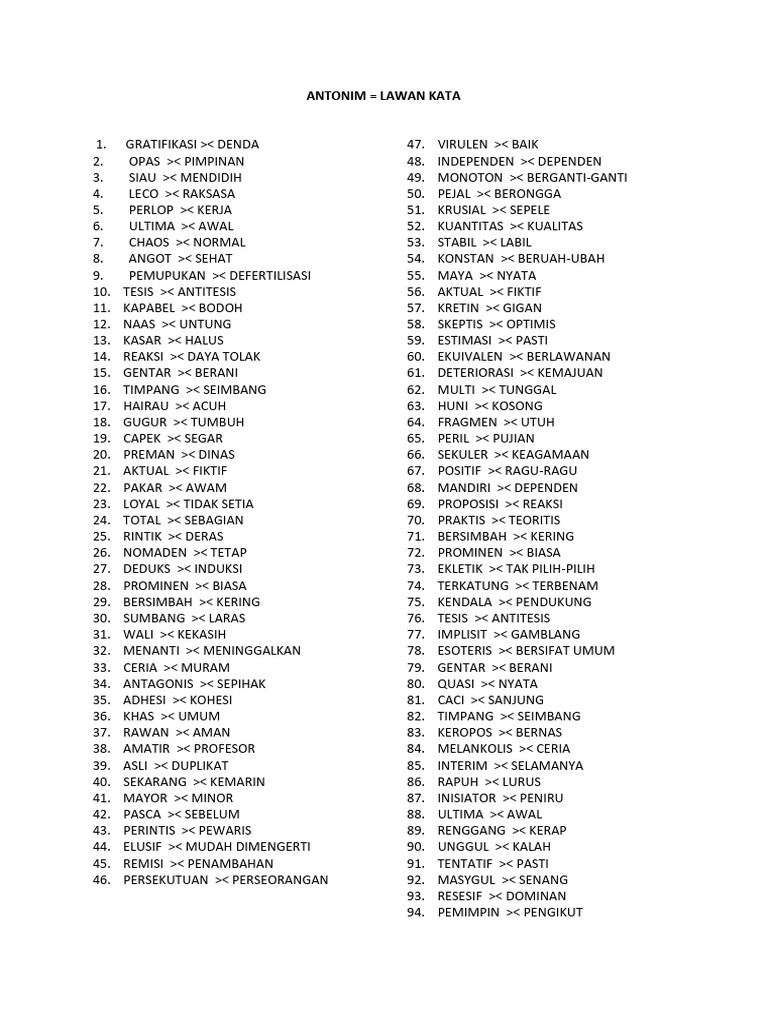 ANTONIM = LAWAN KATA

1. GRATIFIKASI >< DENDA
2. OPAS >< PIMPINAN
3. SIAU >< MENDIDIH
4. LECO >< RAKSASA
5. PERLOP >< KERJA
6. ULTIMA >< AWAL
7. CHAOS >< NORMAL
8. ANGOT >< SEHAT
9. PEMUPUKAN >< DEFERTILISASI
10. TESIS >< ANTITESIS
11. KAPABEL >< BODOH
12. NAAS >< UNTUNG
13. KASAR >< HALUS
14. REAKSI >< DAYA TOLAK
15. GENTAR >< BERANI
16. TIMPANG >< SEIMBANG
17. HAIRAU >< ACUH
18. GUGUR >< TUMBUH
19. CAPEK >< SEGAR
20. PREMAN >< DINAS
21. AKTUAL >< FIKTIF
22. PAKAR >< AWAM
23. LOYAL >< TIDAK SETIA
24. TOTAL >< SEBAGIAN
25. RINTIK >< DERAS
26. NOMADEN >< TETAP
27. DEDUKS >< INDUKSI
28. PROMINEN >< BIASA
29. BERSIMBAH >< KERING
30. SUMBANG >< LARAS
31. WALI >< KEKASIH
32. MENANTI >< MENINGGALKAN
33. CERIA >< MURAM
34. ANTAGONIS >< SEPIHAK
35. ADHESI >< KOHESI
36. KHAS >< UMUM
37. RAWAN >< AMAN
38. AMATIR >< PROFESOR
39. ASLI >< DUPLIKAT
40. SEKARANG >< KEMARIN
41. MAYOR >< MINOR
42. PASCA >< SEBELUM
43. PERINTIS >< PEWARIS
44. ELUSIF >< MUDAH DIMENGERTI
45. REMISI >< PENAMBAHAN
46. PERSEKUTUAN >< PERSEORANGAN

47. VIRULEN >< BAIK
48. INDEPENDEN >< DEPENDEN
49. MONOTON >< BERGANTI-GANTI
50. PEJAL >< BERONGGA
51. KRUSIAL >< SEPELE
52. KUANTITAS >< KUALITAS
53. STABIL >< LABIL
54. KONSTAN >< BERUAH-UBAH
55. MAYA >< NYATA
56. AKTUAL >< FIKTIF
57. KRETIN >< GIGAN
58. SKEPTIS >< OPTIMIS
59. ESTIMASI >< PASTI
60. EKUIVALEN >< BERLAWANAN
61. DETERIORASI >< KEMAJUAN
62. MULTI >< TUNGGAL
63. HUNI >< KOSONG
64. FRAGMEN >< UTUH
65. PERIL >< PUJIAN
66. SEKULER >< KEAGAMAAN
67. POSITIF >< RAGU-RAGU
68. MANDIRI >< DEPENDEN
69. PROPOSISI >< REAKSI
70. PRAKTIS >< TEORITIS
71. BERSIMBAH >< KERING
72. PROMINEN >< BIASA
73. EKLETIK >< TAK PILIH-PILIH
74. TERKATUNG >< TERBENAM
75. KENDALA >< PENDUKUNG
76. TESIS >< ANTITESIS
77. IMPLISIT >< GAMBLANG
78. ESOTERIS >< BERSIFAT UMUM
79. GENTAR >< BERANI
80. QUASI >< NYATA
81. CACI >< SANJUNG
82. TIMPANG >< SEIMBANG
83. KEROPOS >< BERNAS
84. MELANKOLIS >< CERIA
85. INTERIM >< SELAMANYA
86. RAPUH >< LURUS
87. INISIATOR >< PENIRU
88. ULTIMA >< AWAL
89. RENGGANG >< KERAP
90. UNGGUL >< KALAH
91. TENTATIF >< PASTI
92. MASYGUL >< SENANG
93. RESESIF >< DOMINAN
94. PEMIMPIN >< PENGIKUT